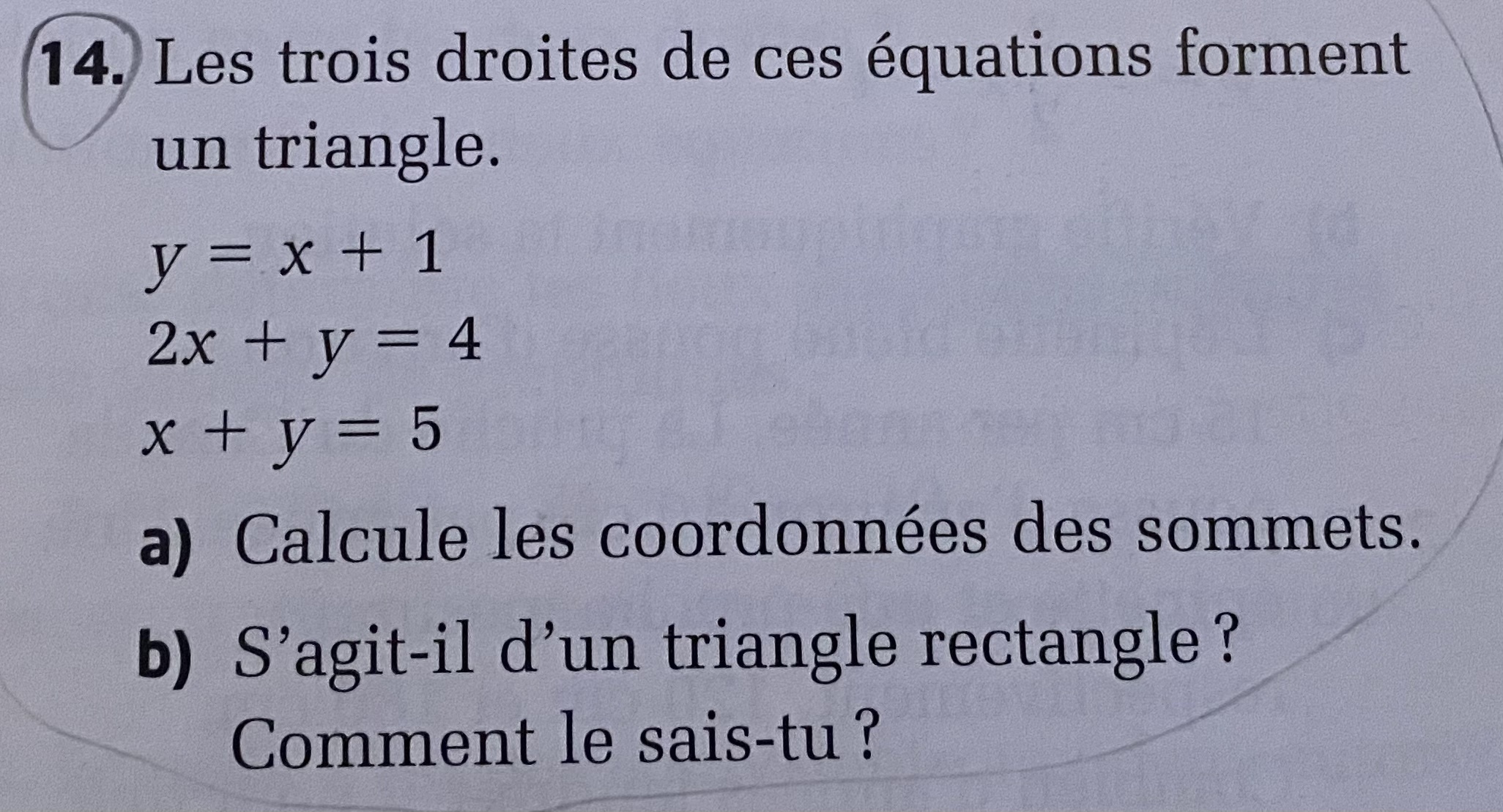 14. Les trois droites de ces équations forment un triangle.

$y = x + 1$
$2x + y = 4$
$x + y = 5$

a) Calcule les coordonnées des sommets.

b) S'agit-il d'un triangle rectangle ? Comment le sais-tu ?